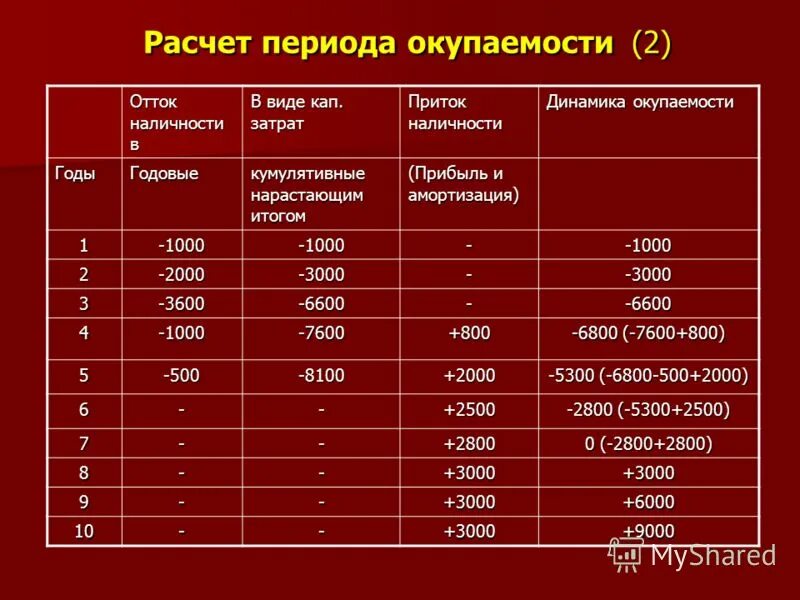 Расчет периода окупаемости (2)

| | Отток наличности в | В виде кап. затрат | Приток наличности | Динамика окупаемости |
|---|---|---|---|---|
| Годы | Годовые | кумулятивные нарастающим итогом | (Прибыль и амортизация) | |
| 1 | -1000 | -1000 | - | -1000 |
| 2 | -2000 | -3000 | - | -3000 |
| 3 | -3600 | -6600 | - | -6600 |
| 4 | -1000 | -7600 | +800 | -6800 (-7600+800) |
| 5 | -500 | -8100 | +2000 | -5300 (-6800-500+2000) |
| 6 | - | - | +2500 | -2800 (-5300+2500) |
| 7 | - | - | +2800 | 0 (-2800+2800) |
| 8 | - | - | +3000 | +3000 |
| 9 | - | - | +3000 | +6000 |
| 10 | - | - | +3000 | +9000 |

MyShared